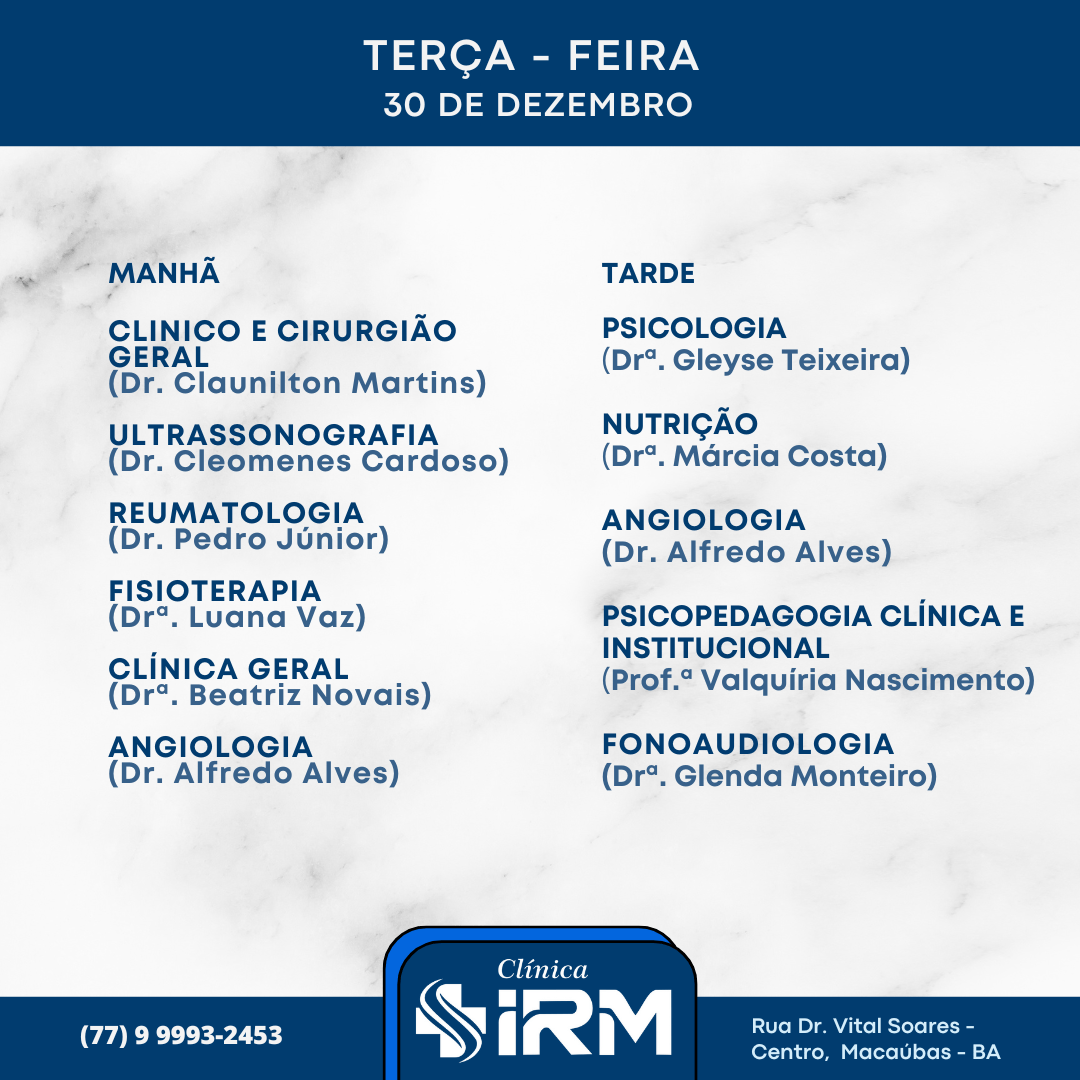 TERÇA - FEIRA
30 DE DEZEMBRO

MANHÃ

CLINICO E CIRURGIÃO GERAL
(Dr. Claunilton Martins)

ULTRASSONOGRAFIA
(Dr. Cleomenes Cardoso)

REUMATOLOGIA
(Dr. Pedro Júnior)

FISIOTERAPIA
(Drª. Luana Vaz)

CLÍNICA GERAL
(Drª. Beatriz Novais)

ANGIOLOGIA
(Dr. Alfredo Alves)

TARDE

PSICOLOGIA
(Drª. Gleyse Teixeira)

NUTRIÇÃO
(Drª. Márcia Costa)

ANGIOLOGIA
(Dr. Alfredo Alves)

PSICOPEDAGOGIA CLÍNICA E INSTITUCIONAL
(Prof.ª Valquíria Nascimento)

FONOAUDIOLOGIA
(Drª. Glenda Monteiro)

(77) 9 9993-2453

Clínica
IRM

Rua Dr. Vital Soares -
Centro, Macaúbas - BA